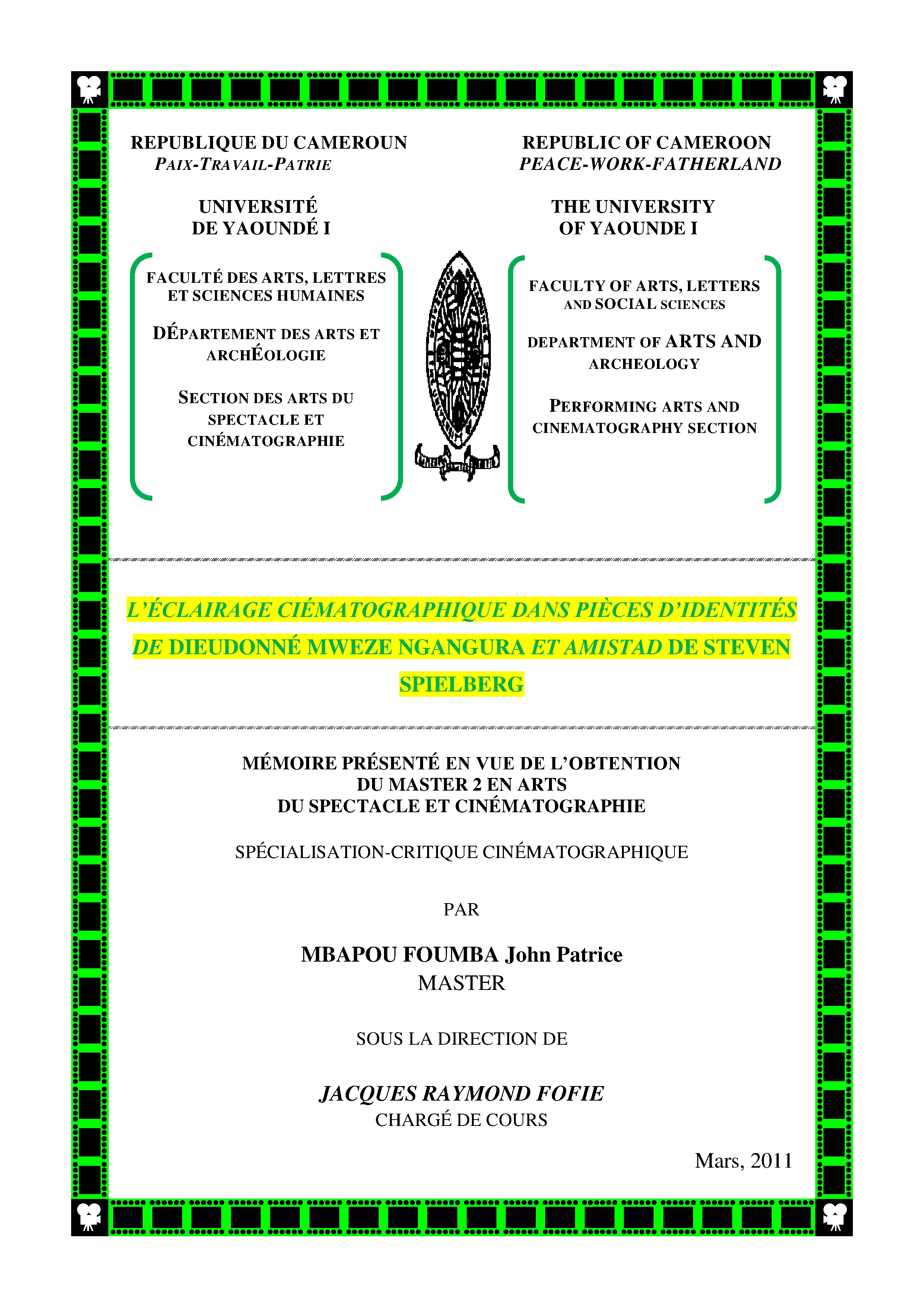 REPUBLIQUE DU CAMEROUN
PAIX-TRAVAIL-PATRIE

UNIVERSITÉ
DE YAOUNDÉ I

FACULTÉ DES ARTS, LETTRES ET SCIENCES HUMAINES

DÉPARTEMENT DES ARTS ET ARCHÉOLOGIE

SECTION DES ARTS DU SPECTACLE ET CINÉMATOGRAPHIE

REPUBLIC OF CAMEROON
PEACE-WORK-FATHERLAND

THE UNIVERSITY
OF YAOUNDE I

FACULTY OF ARTS, LETTERS AND SOCIAL SCIENCES

DEPARTMENT OF ARTS AND ARCHEOLOGY

PERFORMING ARTS AND CINEMATOGRAPHY SECTION

L'ÉCLAIRAGE CIÉMATOGRAPHIQUE DANS PIÈCES D'IDENTITÉS DE DIEUDONNÉ MWEZE NGANGURA ET AMISTAD DE STEVEN SPIELBERG

MÉMOIRE PRÉSENTÉ EN VUE DE L'OBTENTION
DU MASTER 2 EN ARTS
DU SPECTACLE ET CINÉMATOGRAPHIE

SPÉCIALISATION-CRITIQUE CINÉMATOGRAPHIQUE

PAR

MBAPOU FOUMBA John Patrice
MASTER

SOUS LA DIRECTION DE

JACQUES RAYMOND FOFIE
CHARGÉ DE COURS

Mars, 2011